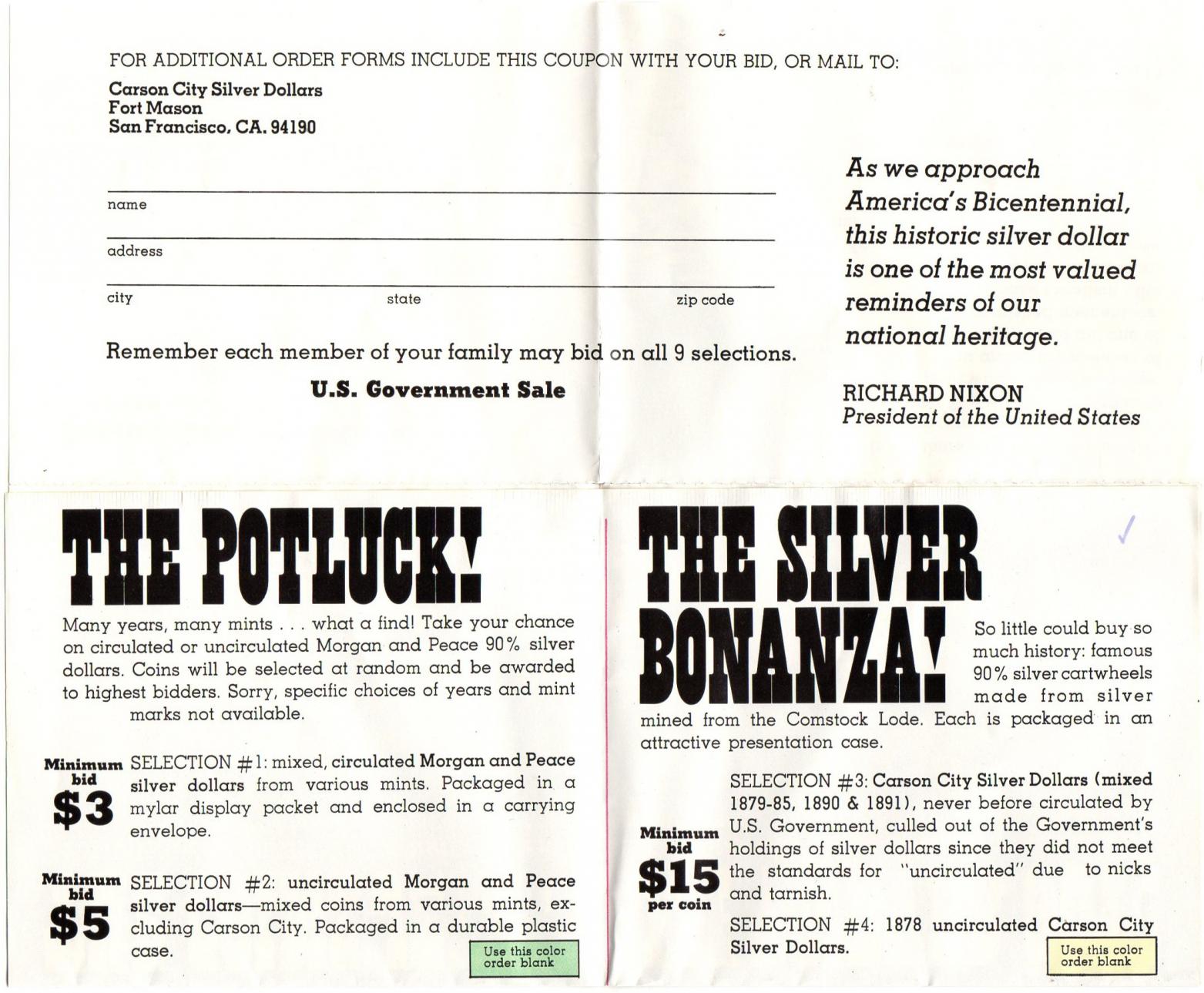 FOR ADDITIONAL ORDER FORMS INCLUDE THIS COUPON WITH YOUR BID, OR MAIL TO:

Carson City Silver Dollars
Fort Mason
San Francisco, CA. 94190

name

address

city state zip code

Remember each member of your family may bid on all 9 selections.

U.S. Government Sale

As we approach America's Bicentennial, this historic silver dollar is one of the most valued reminders of our national heritage.

RICHARD NIXON
President of the United States

THE POTLUCK!

Many years, many mints . . . what a find! Take your chance on circulated or uncirculated Morgan and Peace 90% silver dollars. Coins will be selected at random and be awarded to highest bidders. Sorry, specific choices of years and mint marks not available.

Minimum bid $3

SELECTION #1: mixed, circulated Morgan and Peace silver dollars from various mints. Packaged in a mylar display packet and enclosed in a carrying envelope.

Minimum bid $5

SELECTION #2: uncirculated Morgan and Peace silver dollars—mixed coins from various mints, excluding Carson City. Packaged in a durable plastic case.

Use this color order blank

THE SILVER BONANZA!

So little could buy so much history: famous 90% silver cartwheels made from silver mined from the Comstock Lode. Each is packaged in an attractive presentation case.

Minimum bid $15 per coin

SELECTION #3: Carson City Silver Dollars (mixed 1879-85, 1890 & 1891), never before circulated by U.S. Government, culled out of the Government's holdings of silver dollars since they did not meet the standards for "uncirculated" due to nicks and tarnish.

SELECTION #4: 1878 uncirculated Carson City Silver Dollars.

Use this color order blank